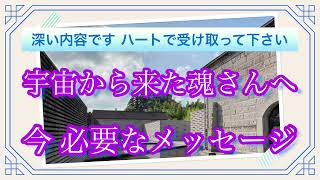 深い内容です ハートで受け取って下さい

宇宙から来た魂さんへ

今 必要なメッセージ